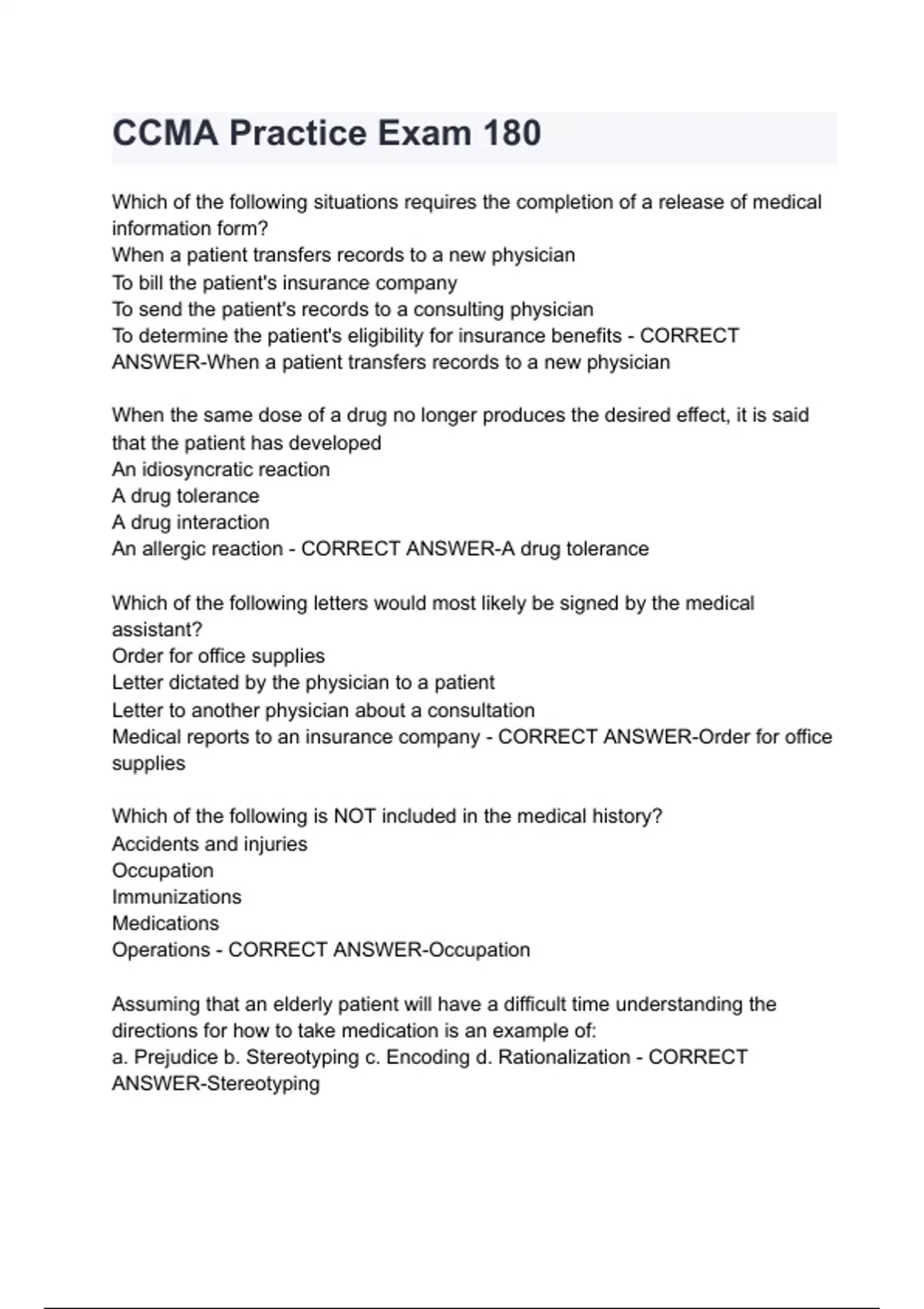 CCMA Practice Exam 180

Which of the following situations requires the completion of a release of medical information form?
When a patient transfers records to a new physician
To bill the patient's insurance company
To send the patient's records to a consulting physician
To determine the patient's eligibility for insurance benefits - CORRECT ANSWER-When a patient transfers records to a new physician

When the same dose of a drug no longer produces the desired effect, it is said that the patient has developed
An idiosyncratic reaction
A drug tolerance
A drug interaction
An allergic reaction - CORRECT ANSWER-A drug tolerance

Which of the following letters would most likely be signed by the medical assistant?
Order for office supplies
Letter dictated by the physician to a patient
Letter to another physician about a consultation
Medical reports to an insurance company - CORRECT ANSWER-Order for office supplies

Which of the following is NOT included in the medical history?
Accidents and injuries
Occupation
Immunizations
Medications
Operations - CORRECT ANSWER-Occupation

Assuming that an elderly patient will have a difficult time understanding the directions for how to take medication is an example of:
a. Prejudice b. Stereotyping c. Encoding d. Rationalization - CORRECT ANSWER-Stereotyping